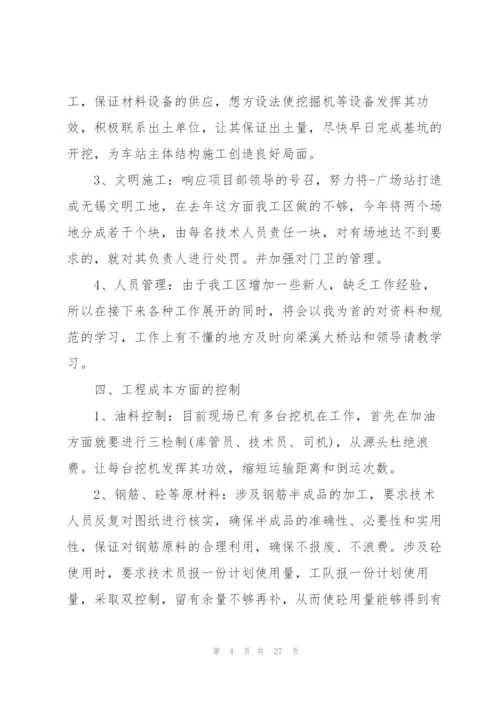 工，保证材料设备的供应，想方设法使挖掘机等设备发挥其功效，积极联系出土单位，让其保证出土量，尽快早日完成基坑的开挖，为车站主体结构施工创造良好局面。

3、文明施工：响应项目部领导的号召，努力将-广场站打造成无锡文明工地，在去年这方面我工区做的不够，今年将两个场地分成若干个块，由每名技术人员责任一块，对有场地达不到要求的，就对其负责人进行处罚。并加强对门卫的管理。

4、人员管理：由于我工区增加一些新人，缺乏工作经验，所以在接下来各种工作展开的同时，将会以我为首的对资料和规范的学习，工作上有不懂的地方及时向梁溪大桥站和领导请教学习。

四、工程成本方面的控制

1、油料控制：目前现场已有多台挖机在工作，首先在加油方面就要进行三检制(库管员、技术员、司机)，从源头杜绝浪费。让每台挖机发挥其功效，缩短运输距离和倒运次数。

2、钢筋、砼等原材料：涉及钢筋半成品的加工，要求技术人员反复对图纸进行核实，确保半成品的准确性、必要性和实用性，保证对钢筋原料的合理利用，确保不报废、不浪费。涉及砼使用时，要求技术员报一份计划使用量，工队报一份计划使用量，采取双控制，留有余量不够再补，从而使砼用量能够得到有

第 4 页 共 27 页